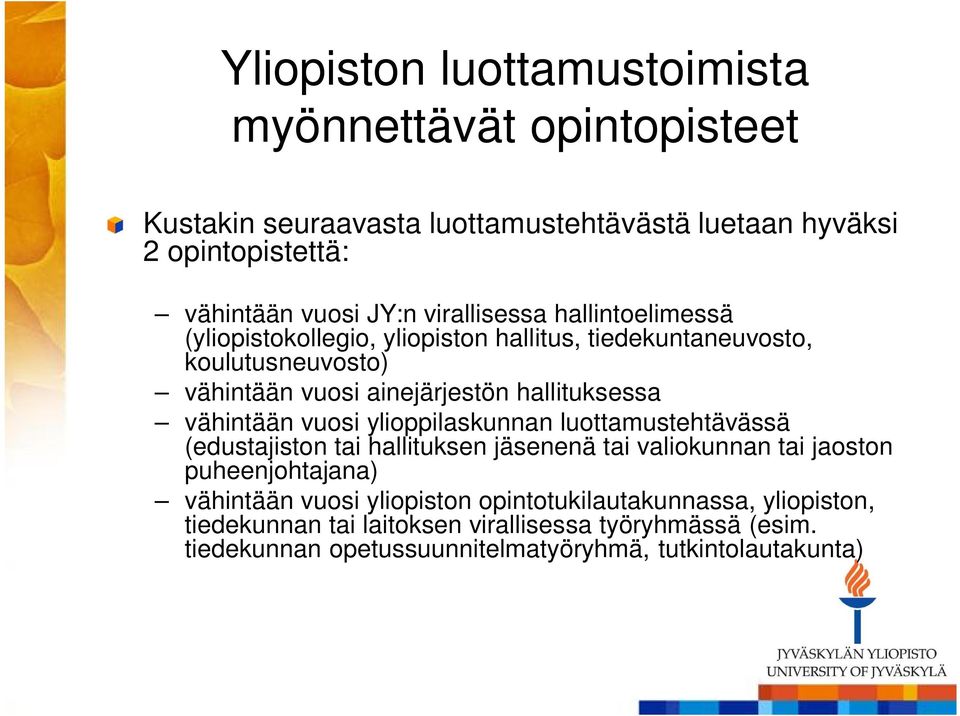 Yliopiston luottamustoimista myönnettävät opintopisteet

Kustakin seuraavasta luottamustehtävästä luetaan hyväksi 2 opintopistettä:

– vähintään vuosi JY:n virallisessa hallintoelimessä (yliopistokollegio, yliopiston hallitus, tiedekuntaneuvosto, koulutusneuvosto)
– vähintään vuosi ainejärjestön hallituksessa
– vähintään vuosi ylioppilaskunnan luottamustehtävässä (edustajiston tai hallituksen jäsenenä tai valiokunnan tai jaoston puheenjohtajana)
– vähintään vuosi yliopiston opintotukilautakunnassa, yliopiston, tiedekunnan tai laitoksen virallisessa työryhmässä (esim. tiedekunnan opetussuunnitelmatyöryhmä, tutkintolautakunta)

JYVÄSKYLÄN YLIOPISTO
UNIVERSITY OF JYVÄSKYLÄ